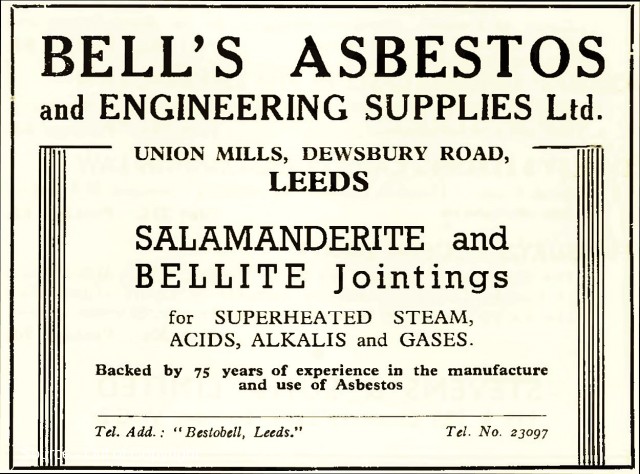 BELL'S ASBESTOS
and ENGINEERING SUPPLIES Ltd.

UNION MILLS, DEWSBURY ROAD,
LEEDS

SALAMANDERITE and
BELLITE Jointings

for SUPERHEATED STEAM,
ACIDS, ALKALIS and GASES.

Backed by 75 years of experience in the manufacture and use of Asbestos

Tel. Add.: "Bestobell, Leeds."

Tel. No. 23097